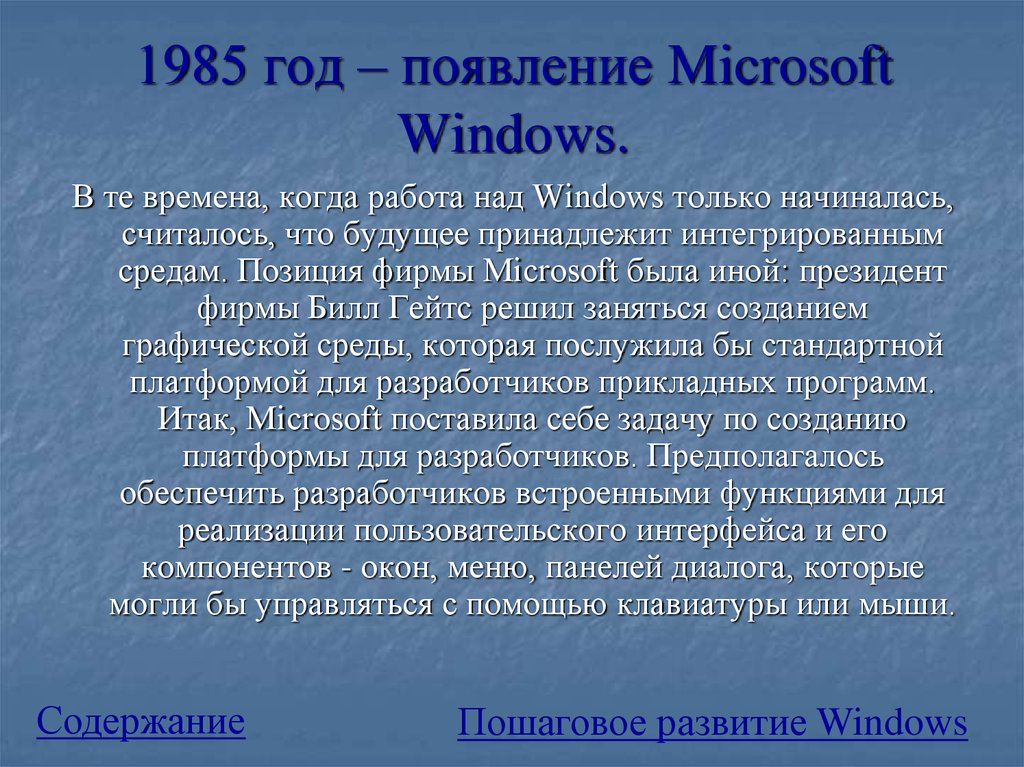 1985 год – появление Microsoft Windows.

В те времена, когда работа над Windows только начиналась, считалось, что будущее принадлежит интегрированным средам. Позиция фирмы Microsoft была иной: президент фирмы Билл Гейтс решил заняться созданием графической среды, которая послужила бы стандартной платформой для разработчиков прикладных программ. Итак, Microsoft поставила себе задачу по созданию платформы для разработчиков. Предполагалось обеспечить разработчиков встроенными функциями для реализации пользовательского интерфейса и его компонентов - окон, меню, панелей диалога, которые могли бы управляться с помощью клавиатуры или мыши.

Содержание

Пошаговое развитие Windows